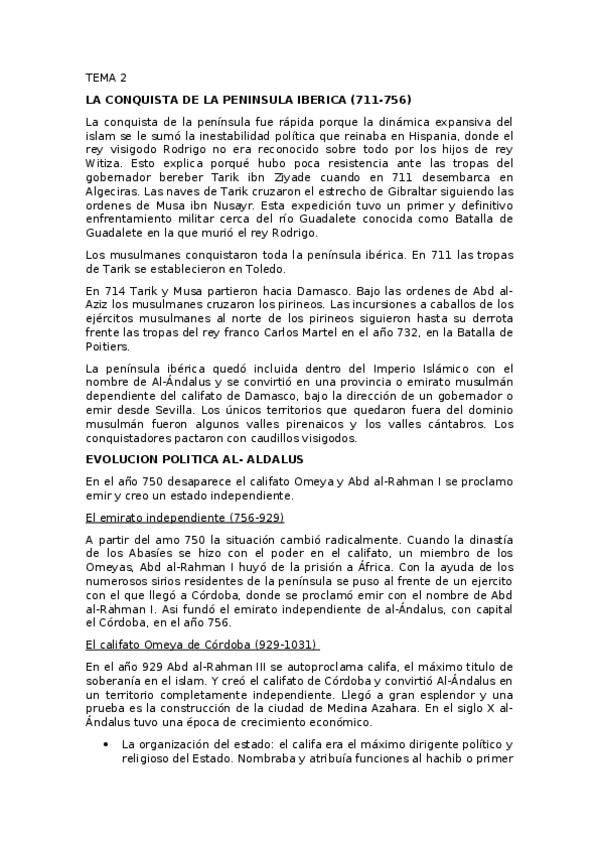 TEMA 2

LA CONQUISTA DE LA PENINSULA IBERICA (711-756)

La conquista de la península fue rápida porque la dinámica expansiva del islam se le sumó la inestabilidad política que reinaba en Hispania, donde el rey visigodo Rodrigo no era reconocido sobre todo por los hijos de rey Witiza. Esto explica porqué hubo poca resistencia ante las tropas del gobernador bereber Tarik ibn Ziyade cuando en 711 desembarca en Algeciras. Las naves de Tarik cruzaron el estrecho de Gibraltar siguiendo las ordenes de Musa ibn Nusayr. Esta expedición tuvo un primer y definitivo enfrentamiento militar cerca del río Guadalete conocida como Batalla de Guadalete en la que murió el rey Rodrigo.

Los musulmanes conquistaron toda la península ibérica. En 711 las tropas de Tarik se establecieron en Toledo.

En 714 Tarik y Musa partieron hacia Damasco. Bajo las ordenes de Abd al-Aziz los musulmanes cruzaron los pirineos. Las incursiones a caballos de los ejércitos musulmanes al norte de los pirineos siguieron hasta su derrota frente las tropas del rey franco Carlos Martel en el año 732, en la Batalla de Poitiers.

La península ibérica quedó incluida dentro del Imperio Islámico con el nombre de Al-Ándalus y se convirtió en una provincia o emirato musulmán dependiente del califato de Damasco, bajo la dirección de un gobernador o emir desde Sevilla. Los únicos territorios que quedaron fuera del dominio musulmán fueron algunos valles pirenaicos y los valles cántabros. Los conquistadores pactaron con caudillos visigodos.

EVOLUCION POLITICA AL- ALDALUS

En el año 750 desaparece el califato Omeya y Abd al-Rahman I se proclamo emir y creo un estado independiente.

El emirato independiente (756-929)

A partir del amo 750 la situación cambió radicalmente. Cuando la dinastía de los Abasíes se hizo con el poder en el califato, un miembro de los Omeyas, Abd al-Rahman I huyó de la prisión a África. Con la ayuda de los numerosos sirios residentes de la península se puso al frente de un ejercito con el que llegó a Córdoba, donde se proclamó emir con el nombre de Abd al-Rahman I. Asi fundó el emirato independiente de al-Ándalus, con capital el Córdoba, en el año 756.

El califato Omeya de Córdoba (929-1031)

En el año 929 Abd al-Rahman III se autoproclama califa, el máximo titulo de soberanía en el islam. Y creó el califato de Córdoba y convirtió Al-Ándalus en un territorio completamente independiente. Llegó a gran esplendor y una prueba es la construcción de la ciudad de Medina Azahara. En el siglo X al-Ándalus tuvo una época de crecimiento económico.

• La organización del estado: el califa era el máximo dirigente político y religioso del Estado. Nombraba y atribuía funciones al hachib o primer